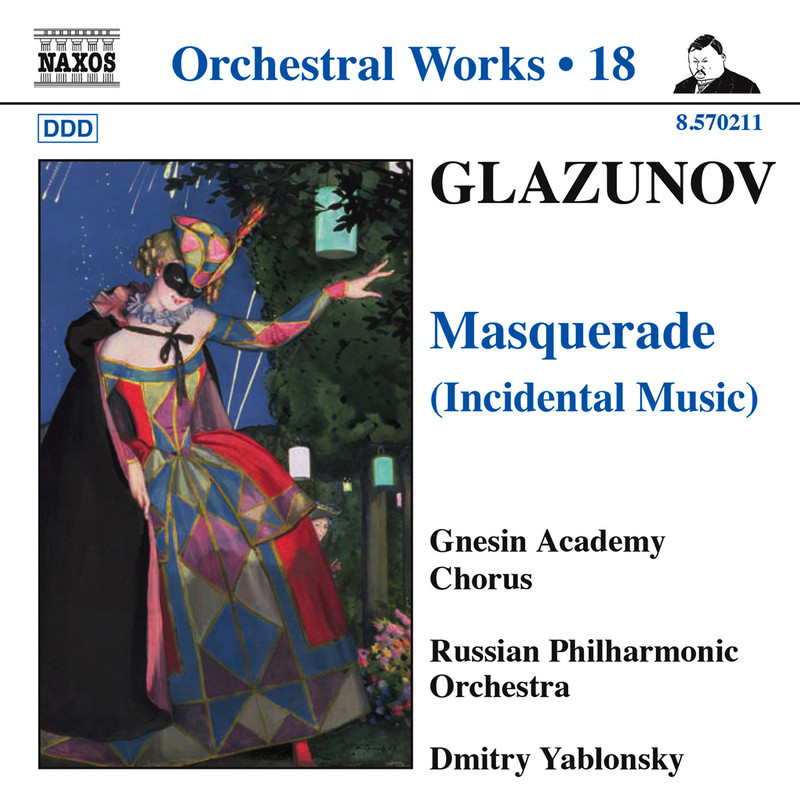 NAXOS

Orchestral Works • 18

DDD

8.570211

GLAZUNOV

Masquerade
(Incidental Music)

Gnesin Academy Chorus

Russian Philharmonic Orchestra

Dmitry Yablonsky